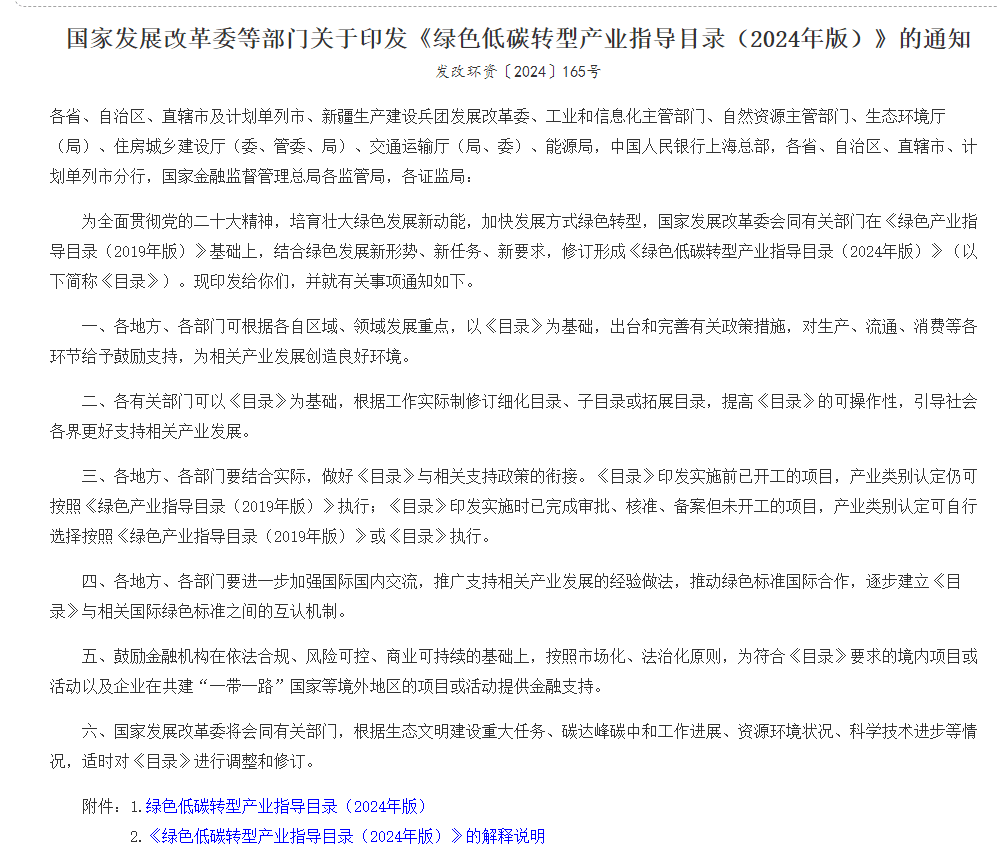 国家发展改革委等部门关于印发《绿色低碳转型产业指导目录（2024年版）》的通知

发改环资〔2024〕165号

各省、自治区、直辖市及计划单列市、新疆生产建设兵团发展改革委、工业和信息化主管部门、自然资源主管部门、生态环境厅（局）、住房城乡建设厅（委、管委、局）、交通运输厅（局、委）、能源局，中国人民银行上海总部，各省、自治区、直辖市、计划单列市分行，国家金融监督管理总局各监管局，各证监局：

为全面贯彻党的二十大精神，培育壮大绿色发展新动能，加快发展方式绿色转型，国家发展改革委会同有关部门在《绿色产业指导目录（2019年版）》基础上，结合绿色发展新形势、新任务、新要求，修订形成《绿色低碳转型产业指导目录（2024年版）》（以下简称《目录》）。现印发给你们，并就有关事项通知如下。

一、各地方、各部门可根据各自区域、领域发展重点，以《目录》为基础，出台和完善有关政策措施，对生产、流通、消费等各环节给予鼓励支持，为相关产业发展创造良好环境。

二、各有关部门可以《目录》为基础，根据工作实际制修订细化目录、子目录或拓展目录，提高《目录》的可操作性，引导社会各界更好支持相关产业发展。

三、各地方、各部门要结合实际，做好《目录》与相关支持政策的衔接。《目录》印发实施前已开工的项目，产业类别认定仍可按照《绿色产业指导目录（2019年版）》执行；《目录》印发实施时已完成审批、核准、备案但未开工的项目，产业类别认定可自行选择按照《绿色产业指导目录（2019年版）》或《目录》执行。

四、各地方、各部门要进一步加强国际国内交流，推广支持相关产业发展的经验做法，推动绿色标准国际合作，逐步建立《目录》与相关国际绿色标准之间的互认机制。

五、鼓励金融机构在依法合规、风险可控、商业可持续的基础上，按照市场化、法治化原则，为符合《目录》要求的境内项目或活动以及企业在共建“一带一路”国家等境外地区的项目或活动提供金融支持。

六、国家发展改革委将会同有关部门，根据生态文明建设重大任务、碳达峰碳中和工作进展、资源环境状况、科学技术进步等情况，适时对《目录》进行调整和修订。

附件：1.绿色低碳转型产业指导目录（2024年版）
2.《绿色低碳转型产业指导目录（2024年版）》的解释说明